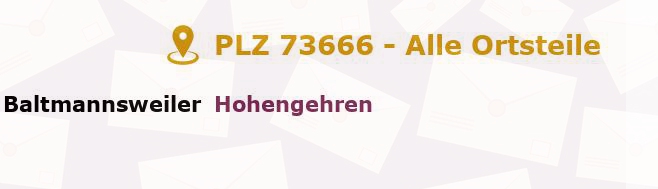 PLZ 73666 - Alle Ortsteile

Baltmannsweiler Hohengehren